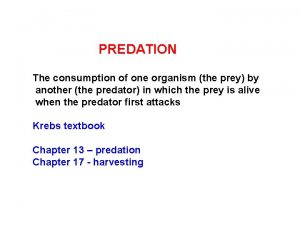 PREDATION

The consumption of one organism (the prey) by another (the predator) in which the prey is alive when the predator first attacks

Krebs textbook

Chapter 13 – predation
Chapter 17 - harvesting